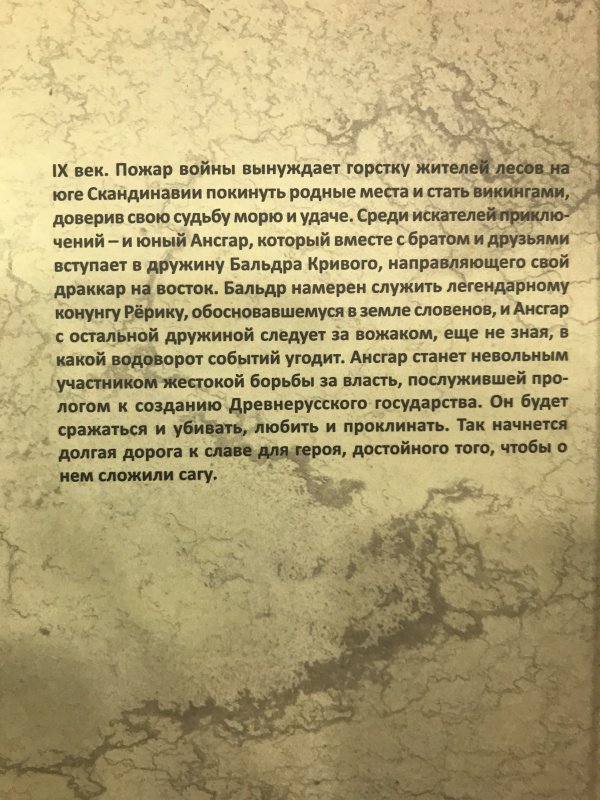 IX век. Пожар войны вынуждает горстку жителей лесов на юге Скандинавии покинуть родные места и стать викингами, доверив свою судьбу морю и удаче. Среди искателей приключений – и юный Ансгар, который вместе с братом и друзьями вступает в дружину Бальдра Кривого, направляющего свой драккар на восток. Бальдр намерен служить легендарному конунгу Рёрику, обосновавшемуся в земле словенов, и Ансгар с остальной дружиной следует за вожаком, еще не зная, в какой водоворот событий угодит. Ансгар станет невольным участником жестокой борьбы за власть, послужившей прологом к созданию Древнерусского государства. Он будет сражаться и убивать, любить и проклинать. Так начнется долгая дорога к славе для героя, достойного того, чтобы о нем сложили сагу.